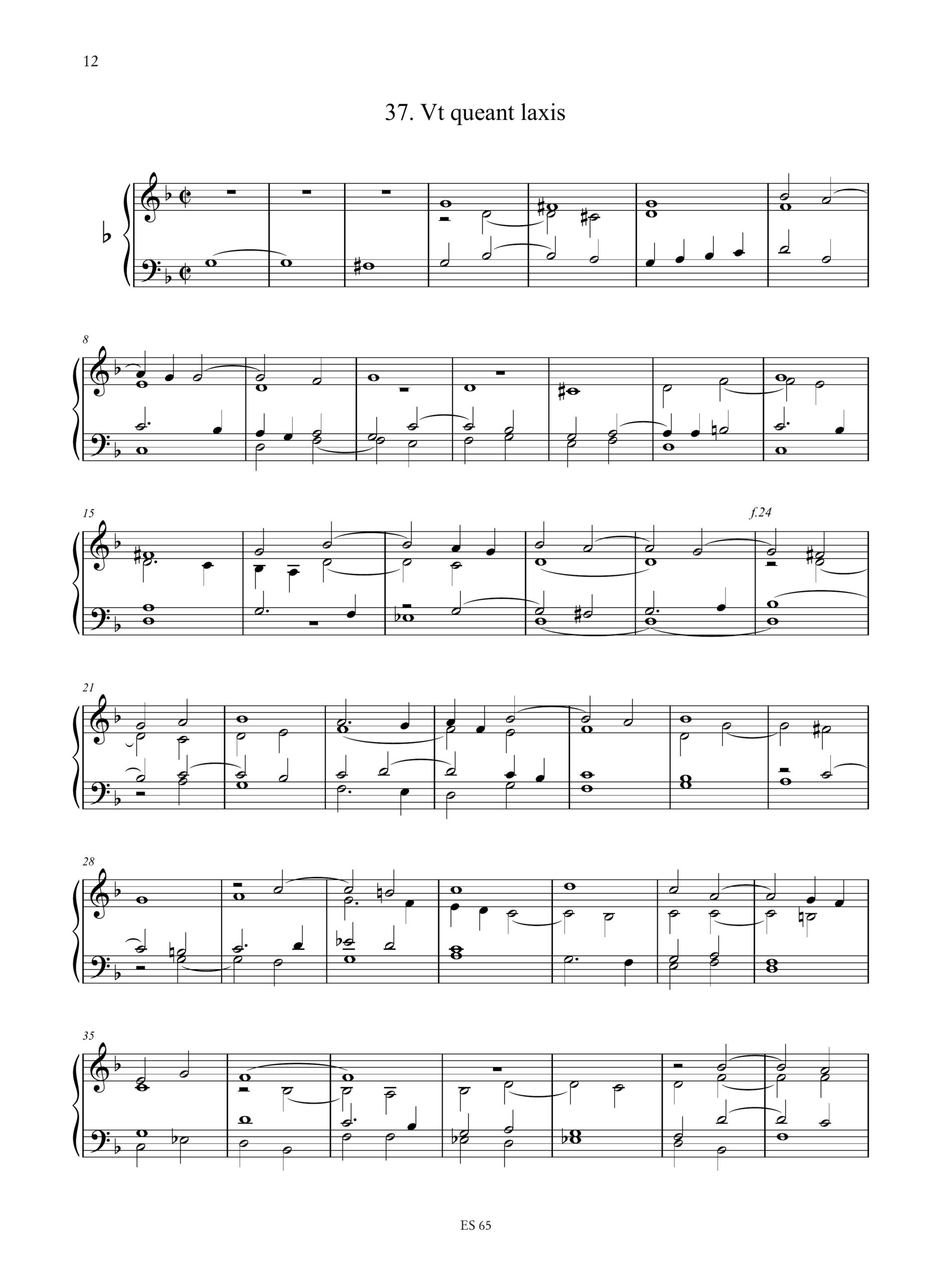 12

37. Vt queant laxis

8

15

f.24

21

28

35

ES 65